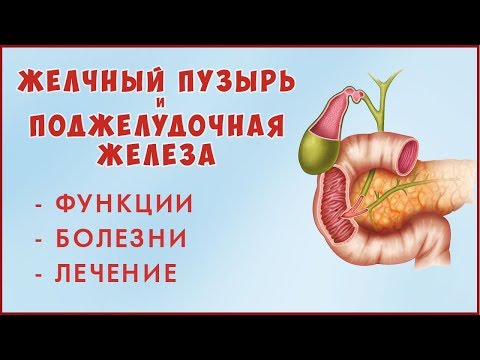 ЖЕЛЧНЫЙ ПУЗЫРЬ
И
ПОДЖЕЛУДОЧНАЯ
ЖЕЛЕЗА

- ФУНКЦИИ
- БОЛЕЗНИ
- ЛЕЧЕНИЕ